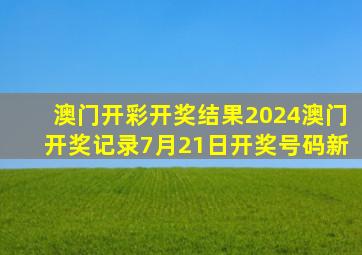 澳门开彩开奖结果2024澳门开奖记录7月21日开奖号码新